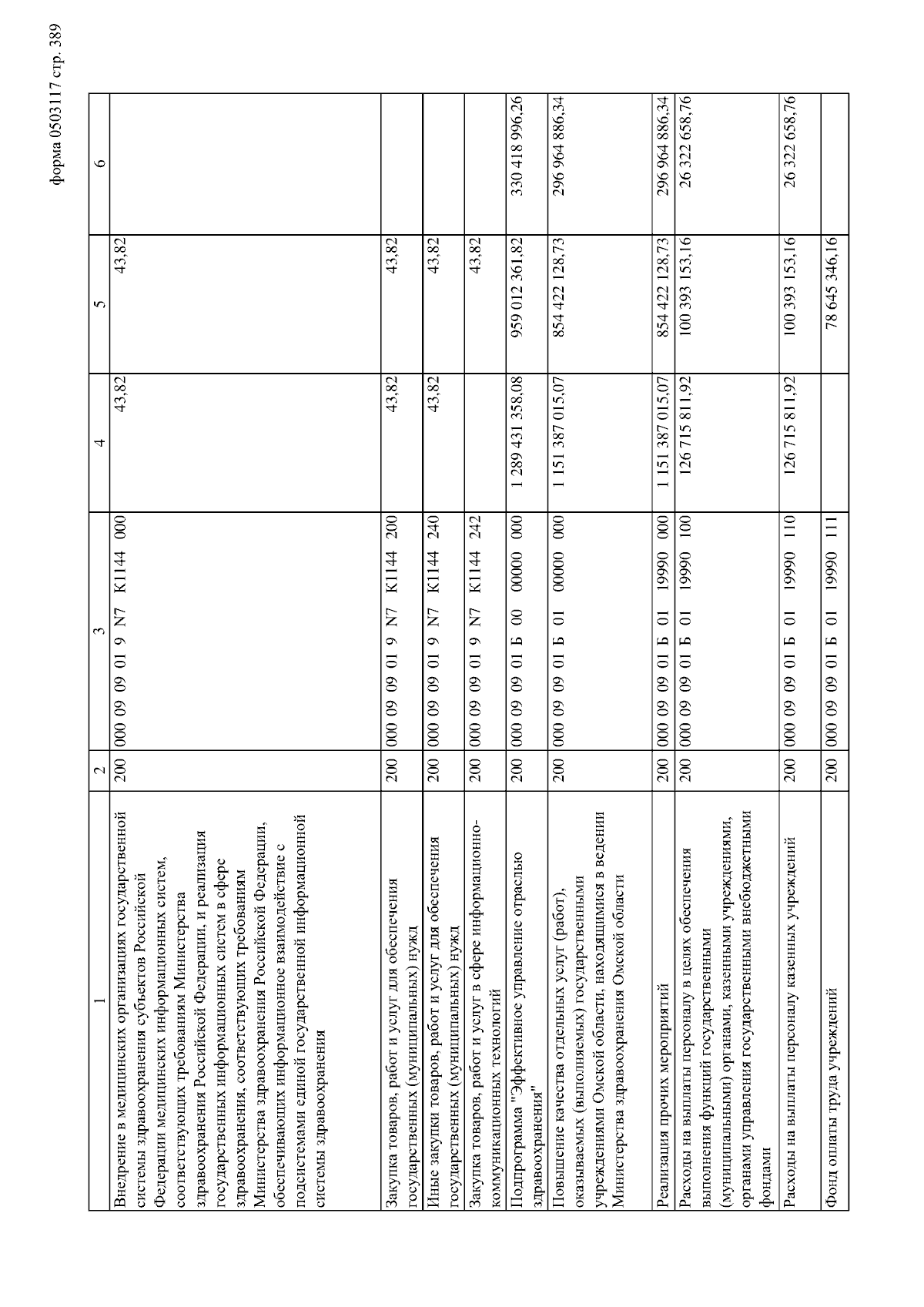 форма 0503117 стр. 389

| 1 | 2 | 3 | 4 | 5 | 6 |
|---|---|---|---|---|---|
| Внедрение в медицинских организациях государственной системы здравоохранения субъектов Российской Федерации медицинских информационных систем, соответствующих требованиям Министерства здравоохранения Российской Федерации, и реализация государственных информационных систем в сфере здравоохранения, соответствующих требованиям Министерства здравоохранения Российской Федерации, обеспечивающих информационное взаимодействие с подсистемами единой государственной информационной системы здравоохранения | 200 | 000 09 09 01 9 N7 К1144 000 | 43,82 | 43,82 | |
| Закупка товаров, работ и услуг для обеспечения государственных (муниципальных) нужд | 200 | 000 09 09 01 9 N7 К1144 200 | 43,82 | 43,82 | |
| Иные закупки товаров, работ и услуг для обеспечения государственных (муниципальных) нужд | 200 | 000 09 09 01 9 N7 К1144 240 | 43,82 | 43,82 | |
| Закупка товаров, работ и услуг в сфере информационно-коммуникационных технологий | 200 | 000 09 09 01 9 N7 К1144 242 | | 43,82 | |
| Подпрограмма "Эффективное управление отраслью здравоохранения" | 200 | 000 09 09 01 Б 00 00000 000 | 1 289 431 358,08 | 959 012 361,82 | 330 418 996,26 |
| Повышение качества отдельных услуг (работ), оказываемых (выполняемых) государственными учреждениями Омской области, находящимися в ведении Министерства здравоохранения Омской области | 200 | 000 09 09 01 Б 01 00000 000 | 1 151 387 015,07 | 854 422 128,73 | 296 964 886,34 |
| Реализация прочих мероприятий | 200 | 000 09 09 01 Б 01 19990 000 | 1 151 387 015,07 | 854 422 128,73 | 296 964 886,34 |
| Расходы на выплаты персоналу в целях обеспечения выполнения функций государственными (муниципальными) органами, казенными учреждениями, органами управления государственными внебюджетными фондами | 200 | 000 09 09 01 Б 01 19990 100 | 126 715 811,92 | 100 393 153,16 | 26 322 658,76 |
| Расходы на выплаты персоналу казенных учреждений | 200 | 000 09 09 01 Б 01 19990 110 | 126 715 811,92 | 100 393 153,16 | 26 322 658,76 |
| Фонд оплаты труда учреждений | 200 | 000 09 09 01 Б 01 19990 111 | | 78 645 346,16 | |